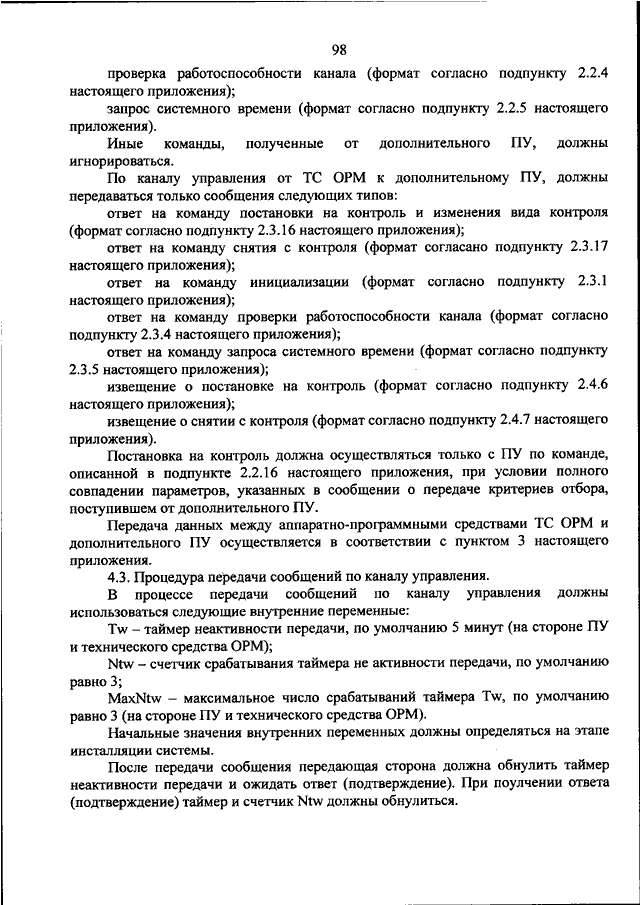 98

проверка работоспособности канала (формат согласно подпункту 2.2.4 настоящего приложения);

запрос системного времени (формат согласно подпункту 2.2.5 настоящего приложения).

Иные команды, полученные от дополнительного ПУ, должны игнорироваться.

По каналу управления от ТС ОРМ к дополнительному ПУ, должны передаваться только сообщения следующих типов:

ответ на команду постановки на контроль и изменения вида контроля (формат согласно подпункту 2.3.16 настоящего приложения);

ответ на команду снятия с контроля (формат согласано подпункту 2.3.17 настоящего приложения);

ответ на команду инициализации (формат согласно подпункту 2.3.1 настоящего приложения);

ответ на команду проверки работоспособности канала (формат согласно подпункту 2.3.4 настоящего приложения);

ответ на команду запроса системного времени (формат согласно подпункту 2.3.5 настоящего приложения);

извещение о постановке на контроль (формат согласно подпункту 2.4.6 настоящего приложения);

извещение о снятии с контроля (формат согласно подпункту 2.4.7 настоящего приложения).

Постановка на контроль должна осуществляться только с ПУ по команде, описанной в подпункте 2.2.16 настоящего приложения, при условии полного совпадении параметров, указанных в сообщении о передаче критериев отбора, поступившем от дополнительного ПУ.

Передача данных между аппаратно-программными средствами ТС ОРМ и дополнительного ПУ осуществляется в соответствии с пунктом 3 настоящего приложения.

4.3. Процедура передачи сообщений по каналу управления.

В процессе передачи сообщений по каналу управления должны использоваться следующие внутренние переменные:

Tw – таймер неактивности передачи, по умолчанию 5 минут (на стороне ПУ и технического средства ОРМ);

Ntw – счетчик срабатывания таймера не активности передачи, по умолчанию равно 3;

MaxNtw – максимальное число срабатываний таймера Tw, по умолчанию равно 3 (на стороне ПУ и технического средства ОРМ).

Начальные значения внутренних переменных должны определяться на этапе инсталляции системы.

После передачи сообщения передающая сторона должна обнулить таймер неактивности передачи и ожидать ответ (подтверждение). При поулчении ответа (подтверждение) таймер и счетчик Ntw должны обнулиться.